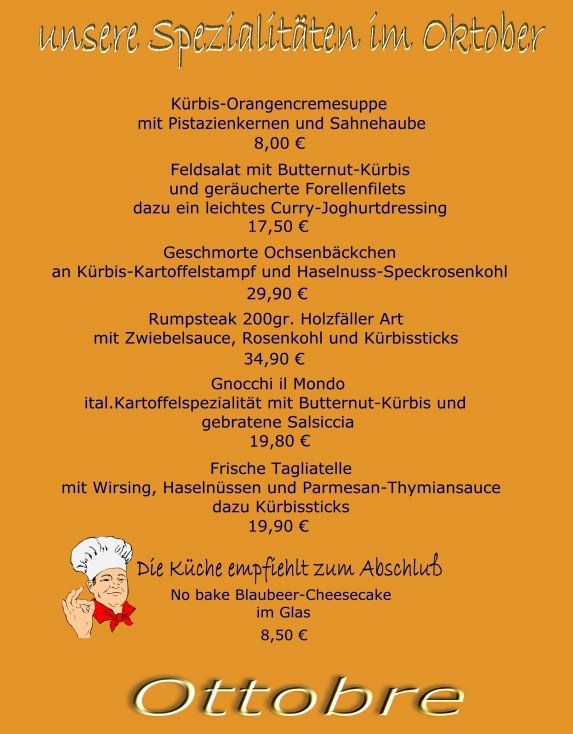 unsere Spezialitäten im Oktober

Kürbis-Orangencremesuppe
mit Pistazienkernen und Sahnehaube
8,00 €

Feldsalat mit Butternut-Kürbis
und geräucherte Forellenfilets
dazu ein leichtes Curry-Joghurtdressing
17,50 €

Geschmorte Ochsenbäckchen
an Kürbis-Kartoffelstampf und Haselnuss-Speckrosenkohl
29,90 €

Rumpsteak 200gr. Holzfäller Art
mit Zwiebelsauce, Rosenkohl und Kürbissticks
34,90 €

Gnocchi il Mondo
ital.Kartoffelspezialität mit Butternut-Kürbis und
gebratene Salsiccia
19,80 €

Frische Tagliatelle
mit Wirsing, Haselnüssen und Parmesan-Thymiansauce
dazu Kürbissticks
19,90 €

Die Küche empfiehlt zum Abschluß
No bake Blaubeer-Cheesecake
im Glas
8,50 €

Ottobre